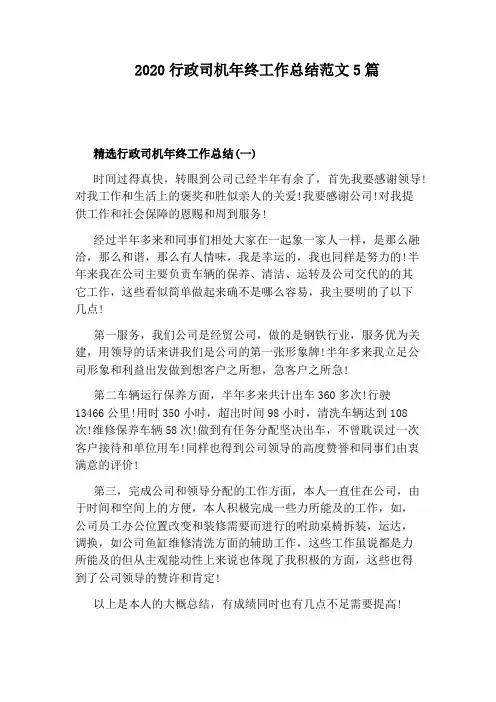 2020 行政司机年终工作总结范文 5 篇

精选行政司机年终工作总结(一)

时间过得真快，转眼到公司已经半年有余了，首先我要感谢领导!对我工作和生活上的褒奖和胜似亲人的关爱!我要感谢公司!对我提供工作和社会保障的恩赐和周到服务!

经过半年多来和同事们相处大家在一起象一家人一样，是那么融洽，那么和谐，那么有人情味，我是幸运的，我也同样是努力的!半年来我在公司主要负责车辆的保养、清洁、运转及公司交代的的其它工作，这些看似简单做起来确不是哪么容易，我主要明的了以下几点!

第一服务，我们公司是经贸公司，做的是钢铁行业，服务优为关建，用领导的话来讲我们是公司的第一张形象牌!半年多来我立足公司形象和利益出发做到想客户之所想，急客户之所急!

第二车辆运行保养方面，半年多来共计出车 360 多次!行驶 13466 公里!用时 350 小时，超出时间 98 小时，清洗车辆达到 108 次!维修保养车辆 58 次!做到有任务分配坚决出车，不曾耽误过一次客户接待和单位用车!同样也得到公司领导的高度赞誉和同事们由衷满意的评价!

第三，完成公司和领导分配的工作方面，本人一直住在公司，由于时间和空间上的方便，本人积极完成一些力所能及的工作，如，公司员工办公位置改变和装修需要而进行的咐助桌椅拆装，运达，调换，如公司鱼缸维修清洗方面的辅助工作，这些工作虽说都是力所能及的但从主观能动性上来说也体现了我积极的方面，这些也得到了公司领导的赞许和肯定!

以上是本人的大概总结，有成绩同时也有几点不足需要提高!